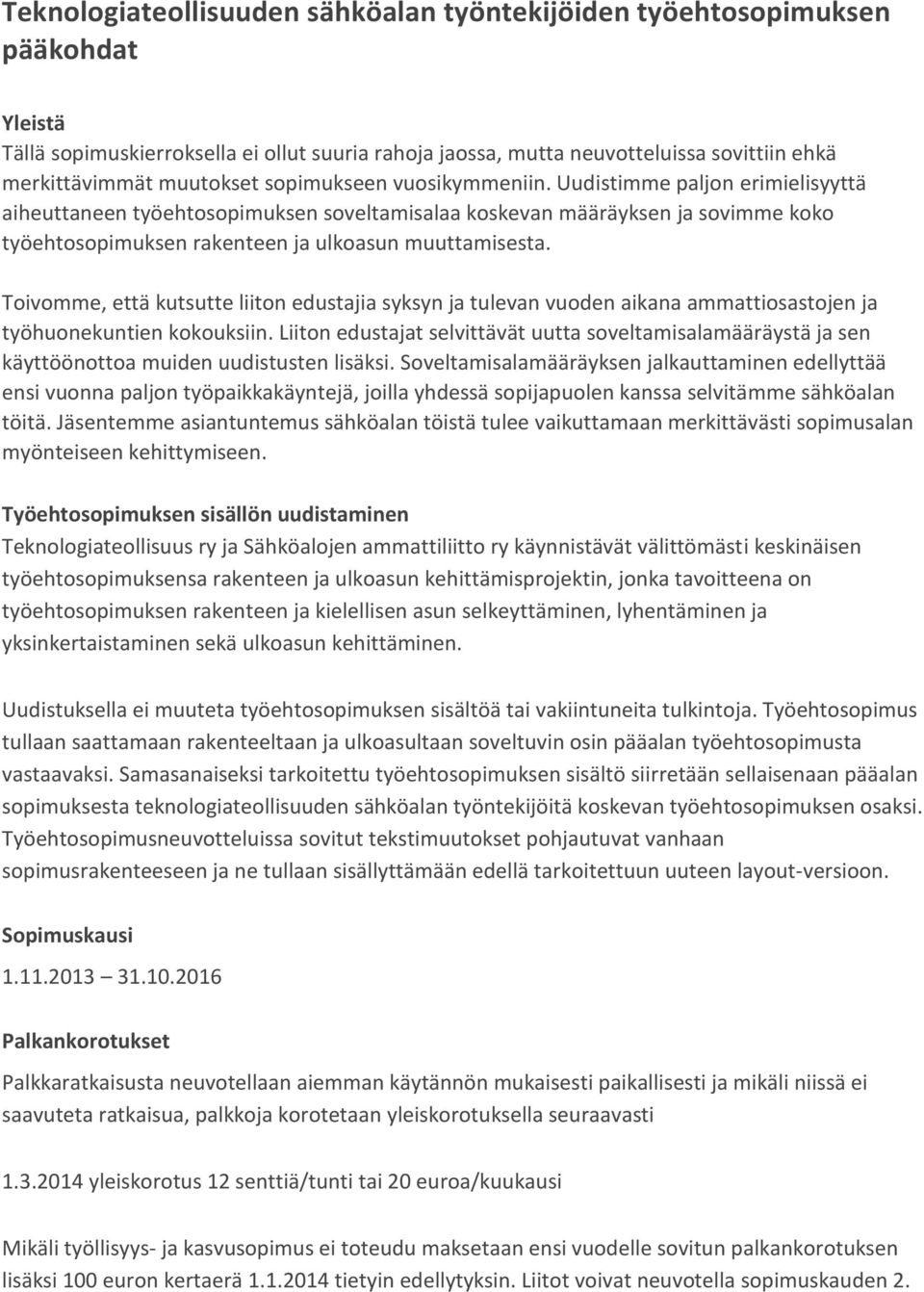 Teknologiateollisuuden sähköalan työntekijöiden työehtosopimuksen pääkohdat

Yleistä
Tällä sopimuskierroksella ei ollut suuria rahoja jaossa, mutta neuvotteluissa sovittiin ehkä merkittävimmät muutokset sopimukseen vuosikymmeniin. Uudistimme paljon erimielisyyttä aiheuttaneen työehtosopimuksen soveltamisalaa koskevan määräyksen ja sovimme koko työehtosopimuksen rakenteen ja ulkoasun muuttamisesta.

Toivomme, että kutsutte liiton edustajia syksyn ja tulevan vuoden aikana ammattiosastojen ja työhuonekuntien kokouksiin. Liiton edustajat selvittävät uutta soveltamisalamääräystä ja sen käyttöönottoa muiden uudistusten lisäksi. Soveltamisalamääräyksen jalkauttaminen edellyttää ensi vuonna paljon työpaikkakäyntejä, joilla yhdessä sopijapuolen kanssa selvitämme sähköalan töitä. Jäsentemme asiantuntemus sähköalan töistä tulee vaikuttamaan merkittävästi sopimusalan myönteiseen kehittymiseen.

Työehtosopimuksen sisällön uudistaminen
Teknologiateollisuus ry ja Sähköalojen ammattiliitto ry käynnistävät välittömästi keskinäisen työehtosopimuksensa rakenteen ja ulkoasun kehittämisprojektin, jonka tavoitteena on työehtosopimuksen rakenteen ja kielellisen asun selkeyttäminen, lyhentäminen ja yksinkertaistaminen sekä ulkoasun kehittäminen.

Uudistuksella ei muuteta työehtosopimuksen sisältöä tai vakiintuneita tulkintoja. Työehtosopimus tullaan saattamaan rakenteeltaan ja ulkoasultaan soveltuvin osin pääalan työehtosopimusta vastaavaksi. Samasanaiseksi tarkoitettu työehtosopimuksen sisältö siirretään sellaisenaan pääalan sopimuksesta teknologiateollisuuden sähköalan työntekijöitä koskevan työehtosopimuksen osaksi. Työehtosopimusneuvotteluissa sovitut tekstimuutokset pohjautuvat vanhaan sopimusrakenteeseen ja ne tullaan sisällyttämään edellä tarkoitettuun uuteen layout-versioon.

Sopimuskausi

1.11.2013 – 31.10.2016

Palkankorotukset

Palkkaratkaisusta neuvotellaan aiemman käytännön mukaisesti paikallisesti ja mikäli niissä ei saavuteta ratkaisua, palkkoja korotetaan yleiskorotuksella seuraavasti

1.3.2014 yleiskorotus 12 senttiä/tunti tai 20 euroa/kuukausi

Mikäli työllisyys- ja kasvusopimus ei toteudu maksetaan ensi vuodelle sovitun palkankorotuksen lisäksi 100 euron kertaerä 1.1.2014 tietyin edellytyksin. Liitot voivat neuvotella sopimuskauden 2.